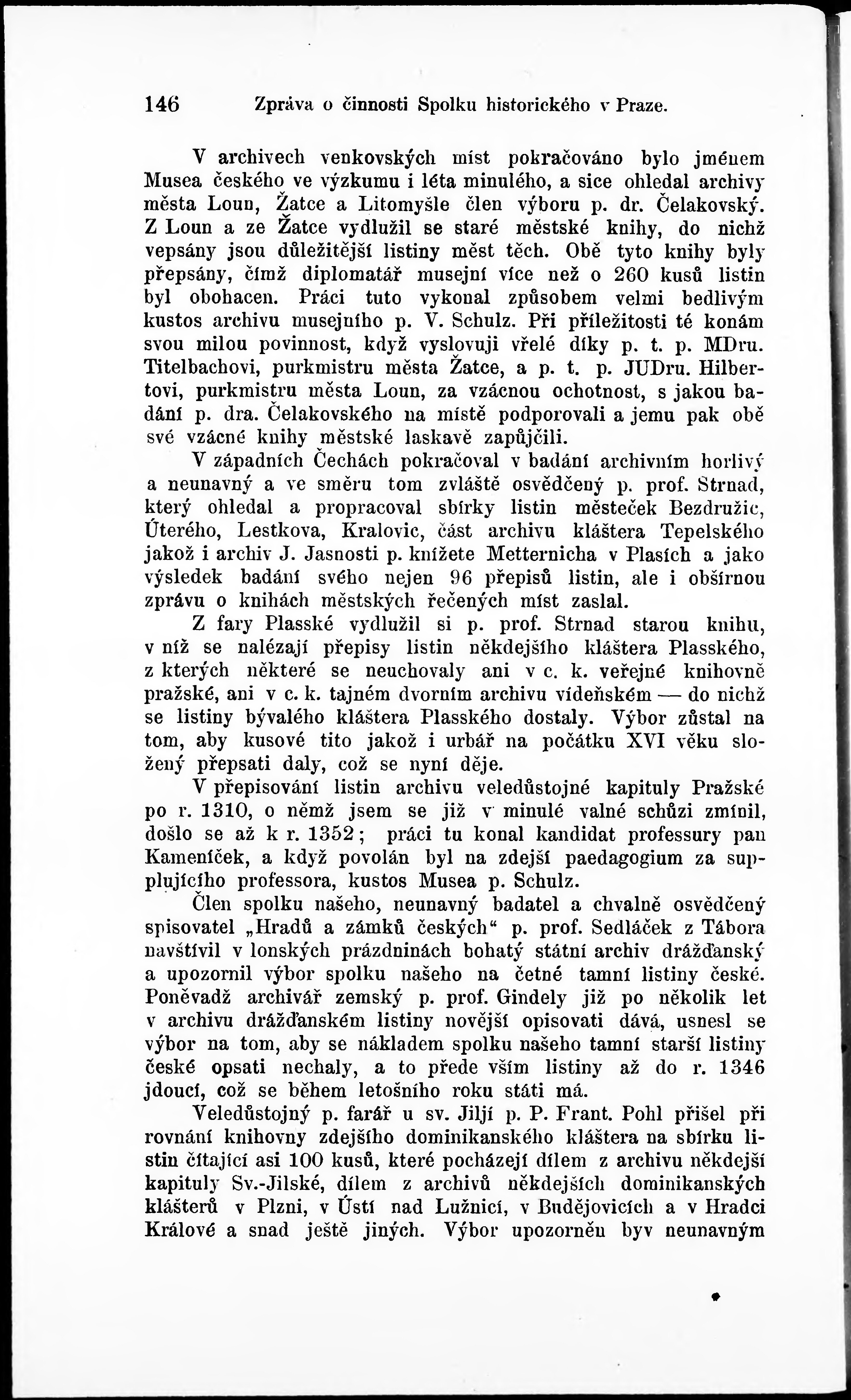 146 Zpráva o činnosti Spolku historického v Praze.

V archivech venkovských míst pokračováno bylo jménem Musea českého ve výzkumu i léta minulého, a sice ohledal archivy města Loun, Žatce a Litomyšle člen výboru p. dr. Čelakovský. Z Loun a ze Žatce vydlužil se staré městské knihy, do nichž vepsány jsou důležitější listiny měst těch. Obě tyto knihy byly přepsány, čímž diplomatář musejní více než o 260 kusů listin byl obohacen. Práci tuto vykonal způsobem velmi bedlivým kustos archivu musejního p. V. Schulz. Při příležitosti té konám svou milou povinnost, když vyslovuji vřelé díky p. t. p. MDru. Titelbachovi, purkmistru města Žatce, a p. t. p. JUDru. Hilbertovi, purkmistru města Loun, za vzácnou ochotnost, s jakou badání p. dra. Čelakovského na místě podporovali a jemu pak obě své vzácné knihy městské laskavě zapůjčili.

V západních Čechách pokračoval v badání archivním horlivý a neunavný a ve směru tom zvláště osvědčený p. prof. Strnad, který ohledal a propracoval sbírky listin městeček Bezdružic, Úterého, Lestkova, Kralovic, část archivu kláštera Tepelského jakož i archiv J. Jasnosti p. knížete Metternicha v Plasích a jako výsledek badání svého nejen 96 přepisů listin, ale i obšírnou zprávu o knihách městských řečených míst zaslal.

Z fary Plasské vydlužil si p. prof. Strnad starou knihu, v níž se nalézají přepisy listin někdejšího kláštera Plasského, z kterých některé se neuchovaly ani v c. k. veřejné knihovně pražské, ani v c. k. tajném dvorním archivu vídeňském — do nichž se listiny bývalého kláštera Plasského dostaly. Výbor zůstal na tom, aby kusové tito jakož i urbář na počátku XVI věku složený přepsati daly, což se nyní děje.

V přepisování listin archivu veledůstojné kapituly Pražské po r. 1310, o němž jsem se již v minulé valné schůzi zmínil, došlo se až k r. 1352; práci tu konal kandidat professury pan Kameníček, a když povolán byl na zdejší paedagogium za supplujícího professora, kustos Musea p. Schulz.

Člen spolku našeho, neunavný badatel a chvalně osvědčený spisovatel „Hradů a zámků českých“ p. prof. Sedláček z Tábora navštívil v lonských prázdninách bohatý státní archiv drážďanský a upozornil výbor spolku našeho na četné tamní listiny české. Poněvadž archivář zemský p. prof. Gindely již po několik let v archivu drážďanském listiny novější opisovati dává, usnesl se výbor na tom, aby se nákladem spolku našeho tamní starší listiny české opsati nechaly, a to přede vším listiny až do r. 1346 jdoucí, což se během letošního roku státi má.

Veledůstojný p. farář u sv. Jiljí p. P. Frant. Pohl přišel při rovnání knihovny zdejšího dominikanského kláštera na sbírku listin čítající asi 100 kusů, které pocházejí dílem z archivu někdejší kapituly Sv.-Jilské, dílem z archivů někdejších dominikanských klášterů v Plzni, v Ústí nad Lužnicí, v Budějovicích a v Hradci Králové a snad ještě jiných. Výbor upozorněn byv neunavným